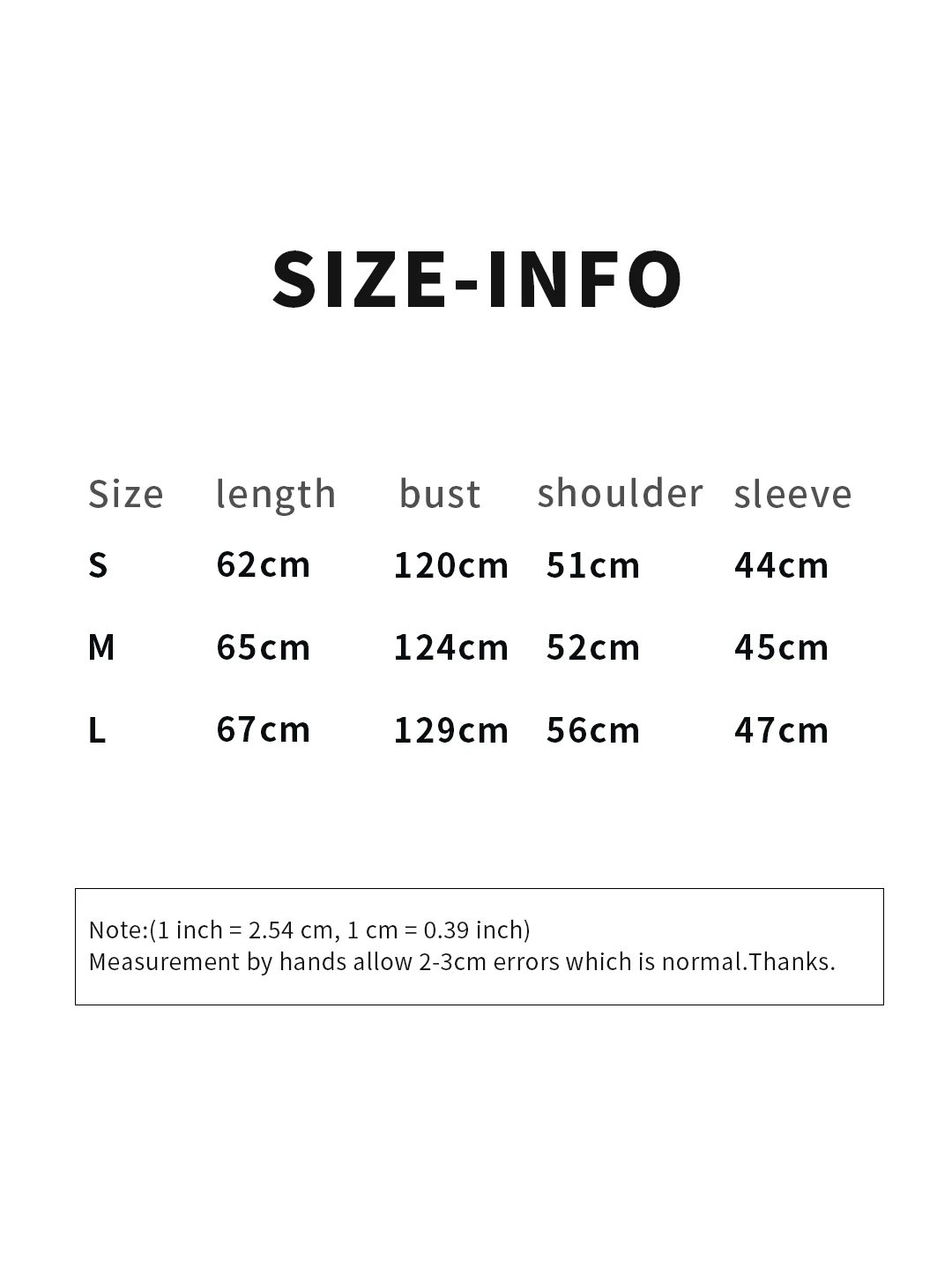 SIZE-INFO

| Size | length | bust | shoulder | sleeve |
|---|---|---|---|---|
| S | 62cm | 120cm | 51cm | 44cm |
| M | 65cm | 124cm | 52cm | 45cm |
| L | 67cm | 129cm | 56cm | 47cm |

Note:(1 inch = 2.54 cm, 1 cm = 0.39 inch)
Measurement by hands allow 2-3cm errors which is normal.Thanks.